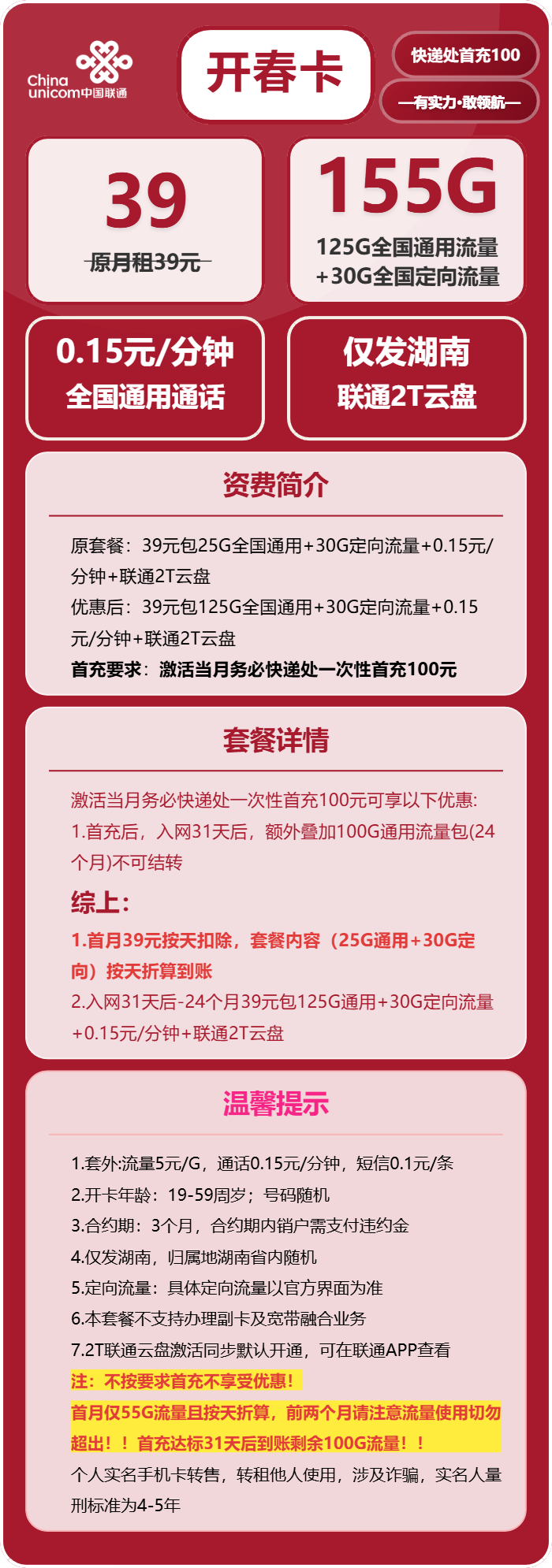 China unicom中国联通

开春卡

快递处首充100

—有实力·敢领航—

39

原月租39元

155G

125G全国通用流量
+30G全国定向流量

0.15元/分钟
全国通用通话

仅发湖南
联通2T云盘

资费简介

原套餐：39元包25G全国通用+30G定向流量+0.15元/分钟+联通2T云盘
优惠后：39元包125G全国通用+30G定向流量+0.15元/分钟+联通2T云盘
首充要求：激活当月务必快递处一次性首充100元

套餐详情

激活当月务必快递处一次性首充100元可享以下优惠:
1.首充后，入网31天后，额外叠加100G通用流量包(24个月)不可结转

综上:
1.首月39元按天扣除，套餐内容（25G通用+30G定向）按天折算到账
2.入网31天后-24个月39元包125G通用+30G定向流量+0.15元/分钟+联通2T云盘

温馨提示

1.套外:流量5元/G，通话0.15元/分钟，短信0.1元/条
2.开卡年龄：19-59周岁；号码随机
3.合约期：3个月，合约期内销户需支付违约金
4.仅发湖南，归属地湖南省内随机
5.定向流量：具体定向流量以官方界面为准
6.本套餐不支持办理副卡及宽带融合业务
7.2T联通云盘激活同步默认开通，可在联通APP查看
注：不按要求首充不享受优惠！
首月仅55G流量且按天折算，前两个月请注意流量使用切勿超出！！首充达标31天后到账剩余100G流量！！
个人实名手机卡转售，转租他人使用，涉及诈骗，实名人量刑标准为4-5年